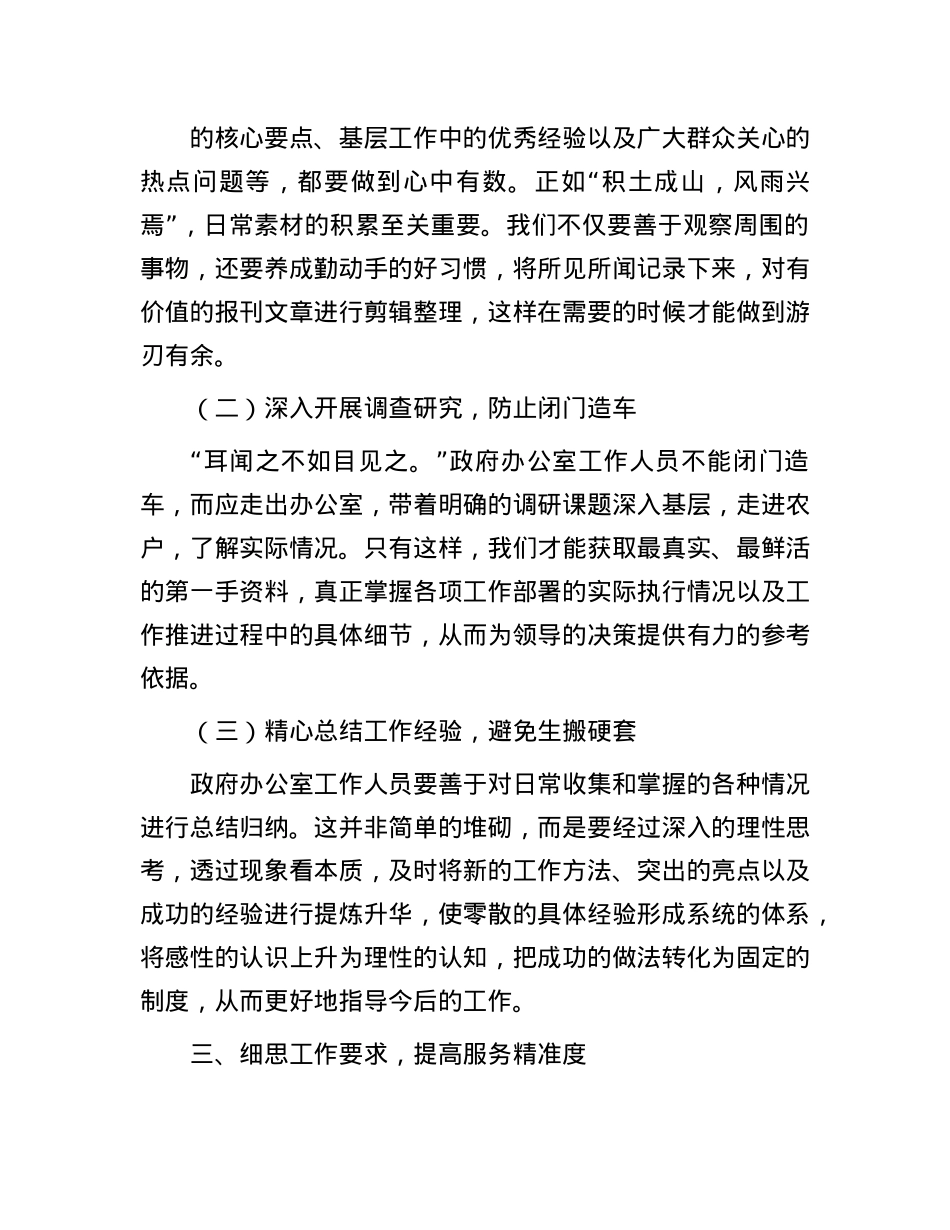 的核心要点、基层工作中的优秀经验以及广大群众关心的热点问题等，都要做到心中有数。正如“积土成山，风雨兴焉”，日常素材的积累至关重要。我们不仅要善于观察周围的事物，还要养成勤动手的好习惯，将所见所闻记录下来，对有价值的报刊文章进行剪辑整理，这样在需要的时候才能做到游刃有余。

（二）深入开展调查研究，防止闭门造车

“耳闻之不如目见之。”政府办公室工作人员不能闭门造车，而应走出办公室，带着明确的调研课题深入基层，走进农户，了解实际情况。只有这样，我们才能获取最真实、最鲜活的第一手资料，真正掌握各项工作部署的实际执行情况以及工作推进过程中的具体细节，从而为领导的决策提供有力的参考依据。

（三）精心总结工作经验，避免生搬硬套

政府办公室工作人员要善于对日常收集和掌握的各种情况进行总结归纳。这并非简单的堆砌，而是要经过深入的理性思考，透过现象看本质，及时将新的工作方法、突出的亮点以及成功的经验进行提炼升华，使零散的具体经验形成系统的体系，将感性的认识上升为理性的认知，把成功的做法转化为固定的制度，从而更好地指导今后的工作。

三、细思工作要求，提高服务精准度